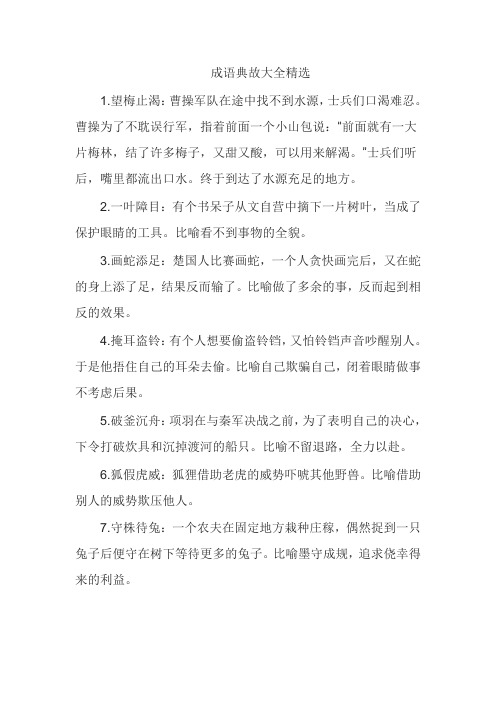 成语典故大全精选

1.望梅止渴：曹操军队在途中找不到水源，士兵们口渴难忍。曹操为了不耽误行军，指着前面一个小山包说："前面就有一大片梅林，结了许多梅子，又甜又酸，可以用来解渴。"士兵们听后，嘴里都流出口水。终于到达了水源充足的地方。

2.一叶障目：有个书呆子从文自营中摘下一片树叶，当成了保护眼睛的工具。比喻看不到事物的全貌。

3.画蛇添足：楚国人比赛画蛇，一个人贪快画完后，又在蛇的身上添了足，结果反而输了。比喻做了多余的事，反而起到相反的效果。

4.掩耳盗铃：有个人想要偷盗铃铛，又怕铃铛声音吵醒别人。于是他捂住自己的耳朵去偷。比喻自己欺骗自己，闭着眼睛做事不考虑后果。

5.破釜沉舟：项羽在与秦军决战之前，为了表明自己的决心，下令打破炊具和沉掉渡河的船只。比喻不留退路，全力以赴。

6.狐假虎威：狐狸借助老虎的威势吓唬其他野兽。比喻借助别人的威势欺压他人。

7.守株待兔：一个农夫在固定地方栽种庄稼，偶然捉到一只兔子后便守在树下等待更多的兔子。比喻墨守成规，追求侥幸得来的利益。